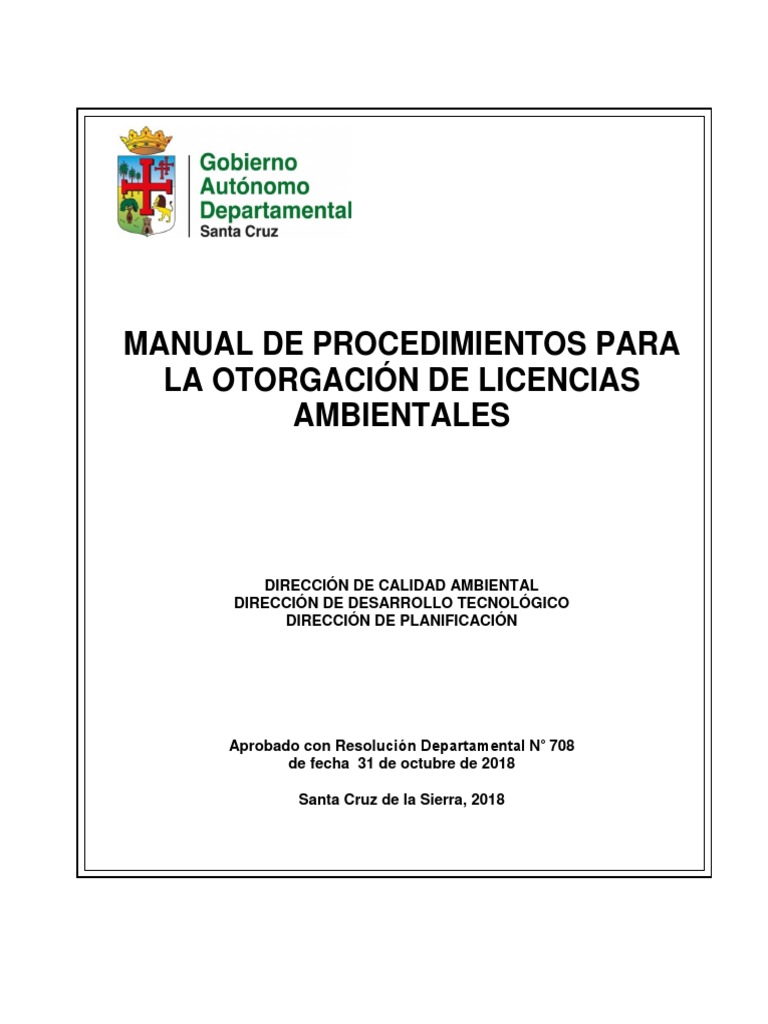 Gobierno
Autónomo
Departamental
Santa Cruz

MANUAL DE PROCEDIMIENTOS PARA LA OTORGACIÓN DE LICENCIAS AMBIENTALES

DIRECCIÓN DE CALIDAD AMBIENTAL
DIRECCIÓN DE DESARROLLO TECNOLÓGICO
DIRECCIÓN DE PLANIFICACIÓN

Aprobado con Resolución Departamental N° 708
de fecha 31 de octubre de 2018

Santa Cruz de la Sierra, 2018